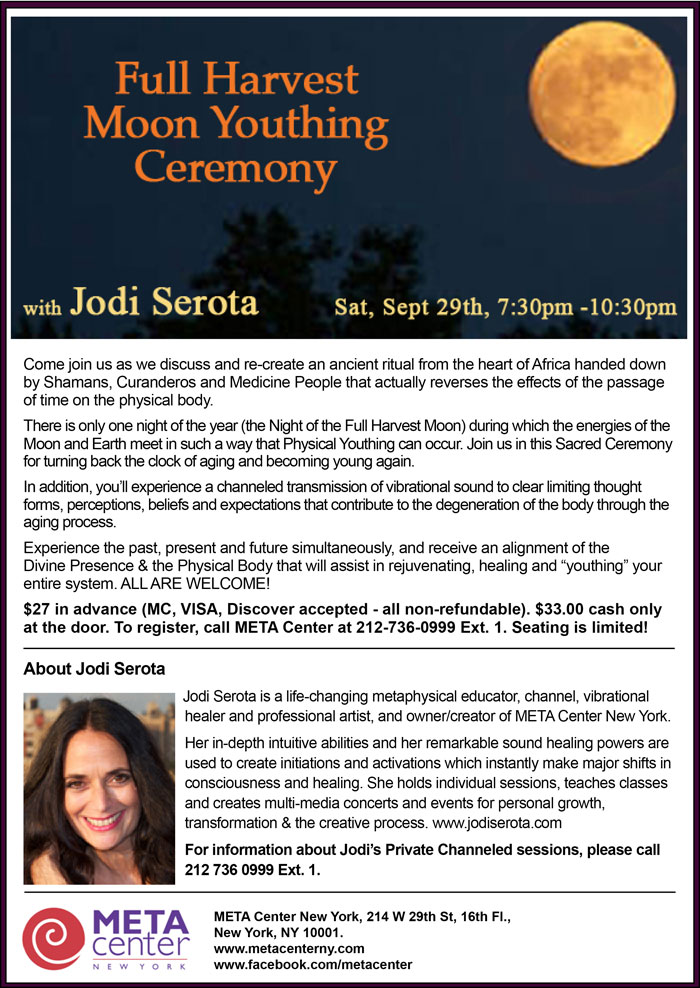 Full Harvest Moon Youthing Ceremony

with Jodi Serota

Sat, Sept 29th, 7:30pm -10:30pm

Come join us as we discuss and re-create an ancient ritual from the heart of Africa handed down by Shamans, Curanderos and Medicine People that actually reverses the effects of the passage of time on the physical body.

There is only one night of the year (the Night of the Full Harvest Moon) during which the energies of the Moon and Earth meet in such a way that Physical Youthing can occur. Join us in this Sacred Ceremony for turning back the clock of aging and becoming young again.

In addition, you'll experience a channeled transmission of vibrational sound to clear limiting thought forms, perceptions, beliefs and expectations that contribute to the degeneration of the body through the aging process.

Experience the past, present and future simultaneously, and receive an alignment of the Divine Presence & the Physical Body that will assist in rejuvenating, healing and "youthing" your entire system. ALL ARE WELCOME!

$27 in advance (MC, VISA, Discover accepted - all non-refundable). $33.00 cash only at the door. To register, call META Center at 212-736-0999 Ext. 1. Seating is limited!

About Jodi Serota

Jodi Serota is a life-changing metaphysical educator, channel, vibrational healer and professional artist, and owner/creator of META Center New York.

Her in-depth intuitive abilities and her remarkable sound healing powers are used to create initiations and activations which instantly make major shifts in consciousness and healing. She holds individual sessions, teaches classes and creates multi-media concerts and events for personal growth, transformation & the creative process. www.jodiserota.com

For information about Jodi's Private Channeled sessions, please call 212 736 0999 Ext. 1.

META center NEW YORK

META Center New York, 214 W 29th St, 16th Fl., New York, NY 10001.
www.metacenterny.com
www.facebook.com/metacenter